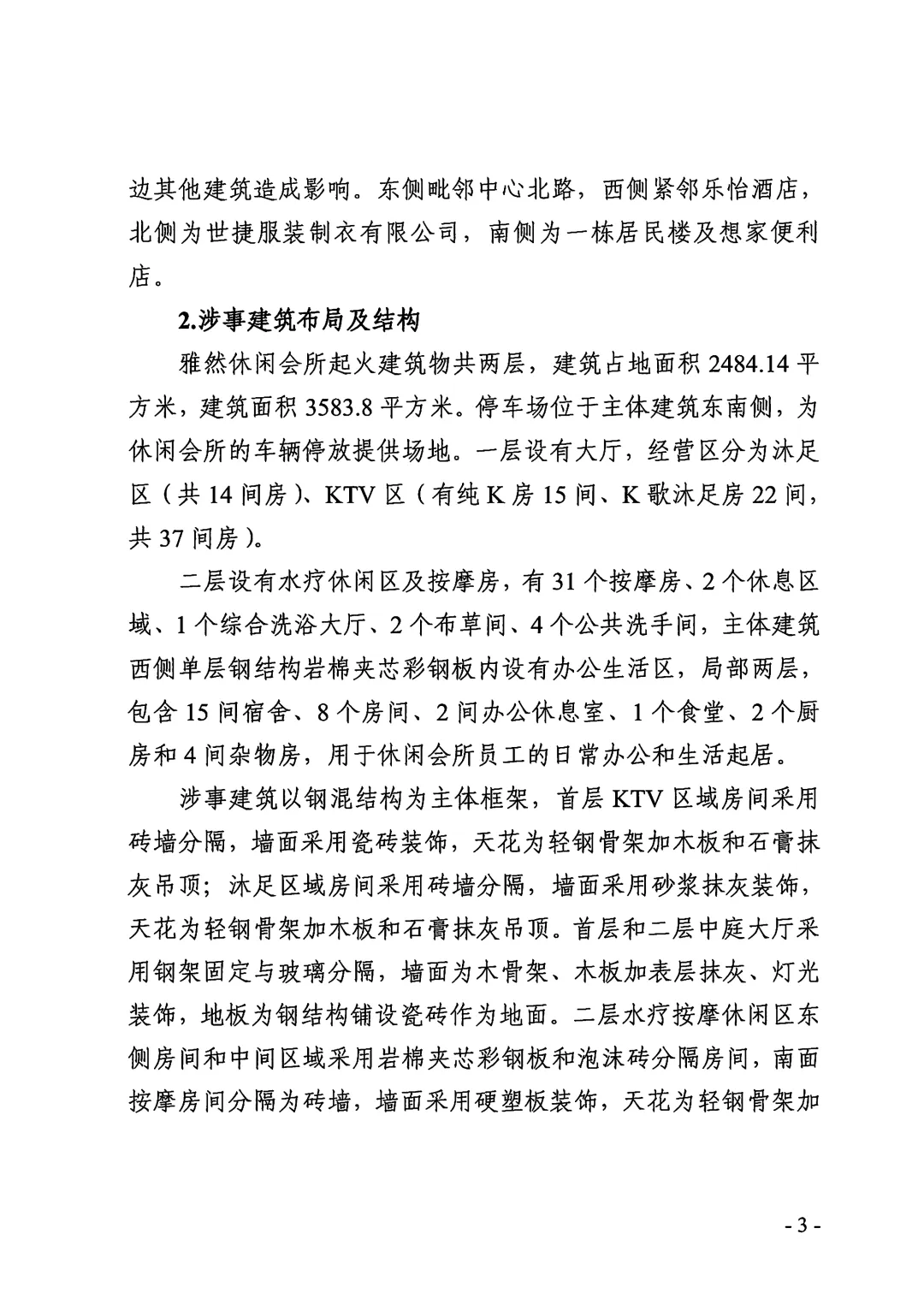 边其他建筑造成影响。东侧毗邻中心北路，西侧紧邻乐怡酒店，北侧为世捷服装制衣有限公司，南侧为一栋居民楼及想家便利店。

2.涉事建筑布局及结构

雅然休闲会所起火建筑物共两层，建筑占地面积 2484.14 平方米，建筑面积 3583.8 平方米。停车场位于主体建筑东南侧，为休闲会所的车辆停放提供场地。一层设有大厅，经营区分为沐足区（共 14 间房）、KTV 区（有纯 K 房 15 间、K 歌沐足房 22 间，共 37 间房）。

二层设有水疗休闲区及按摩房，有 31 个按摩房、2 个休息区域、1 个综合洗浴大厅、2 个布草间、4 个公共洗手间，主体建筑西侧单层钢结构岩棉夹芯彩钢板内设有办公生活区，局部两层，包含 15 间宿舍、8 个房间、2 间办公休息室、1 个食堂、2 个厨房和 4 间杂物房，用于休闲会所员工的日常办公和生活起居。

涉事建筑以钢混结构为主体框架，首层 KTV 区域房间采用砖墙分隔，墙面采用瓷砖装饰，天花为轻钢骨架加木板和石膏抹灰吊顶；沐足区域房间采用砖墙分隔，墙面采用砂浆抹灰装饰，天花为轻钢骨架加木板和石膏抹灰吊顶。首层和二层中庭大厅采用钢架固定与玻璃分隔，墙面为木骨架、木板加表层抹灰、灯光装饰，地板为钢结构铺设瓷砖作为地面。二层水疗按摩休闲区东侧房间和中间区域采用岩棉夹芯彩钢板和泡沫砖分隔房间，南面按摩房间分隔为砖墙，墙面采用硬塑板装饰，天花为轻钢骨架加

- 3 -